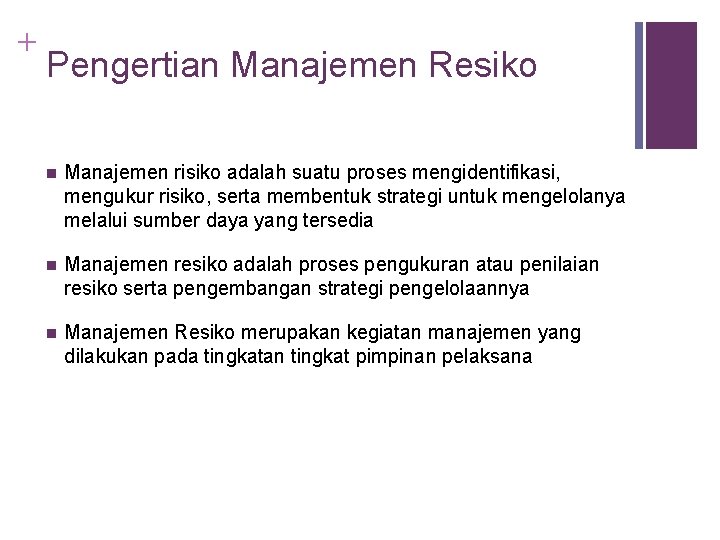 +
Pengertian Manajemen Resiko

- Manajemen risiko adalah suatu proses mengidentifikasi, mengukur risiko, serta membentuk strategi untuk mengelolanya melalui sumber daya yang tersedia

- Manajemen resiko adalah proses pengukuran atau penilaian resiko serta pengembangan strategi pengelolaannya

- Manajemen Resiko merupakan kegiatan manajemen yang dilakukan pada tingkatan tingkat pimpinan pelaksana